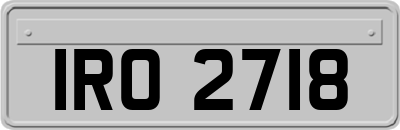 IRO 2718